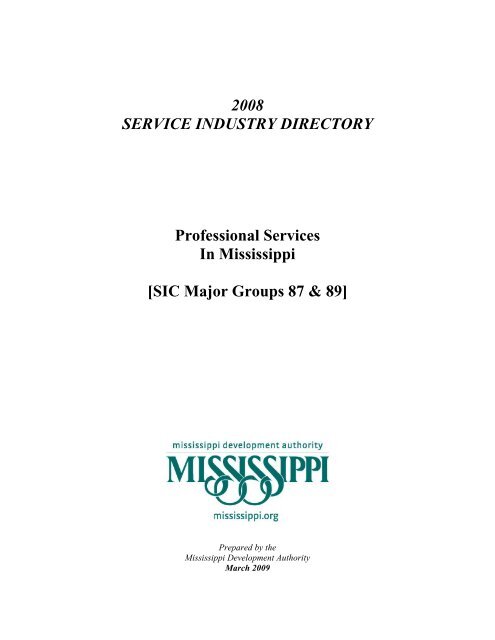 2008
SERVICE INDUSTRY DIRECTORY

Professional Services
In Mississippi

[SIC Major Groups 87 & 89]

mississippi development authority
MISSISSIPPI
mississippi.org

Prepared by the
Mississippi Development Authority
March 2009